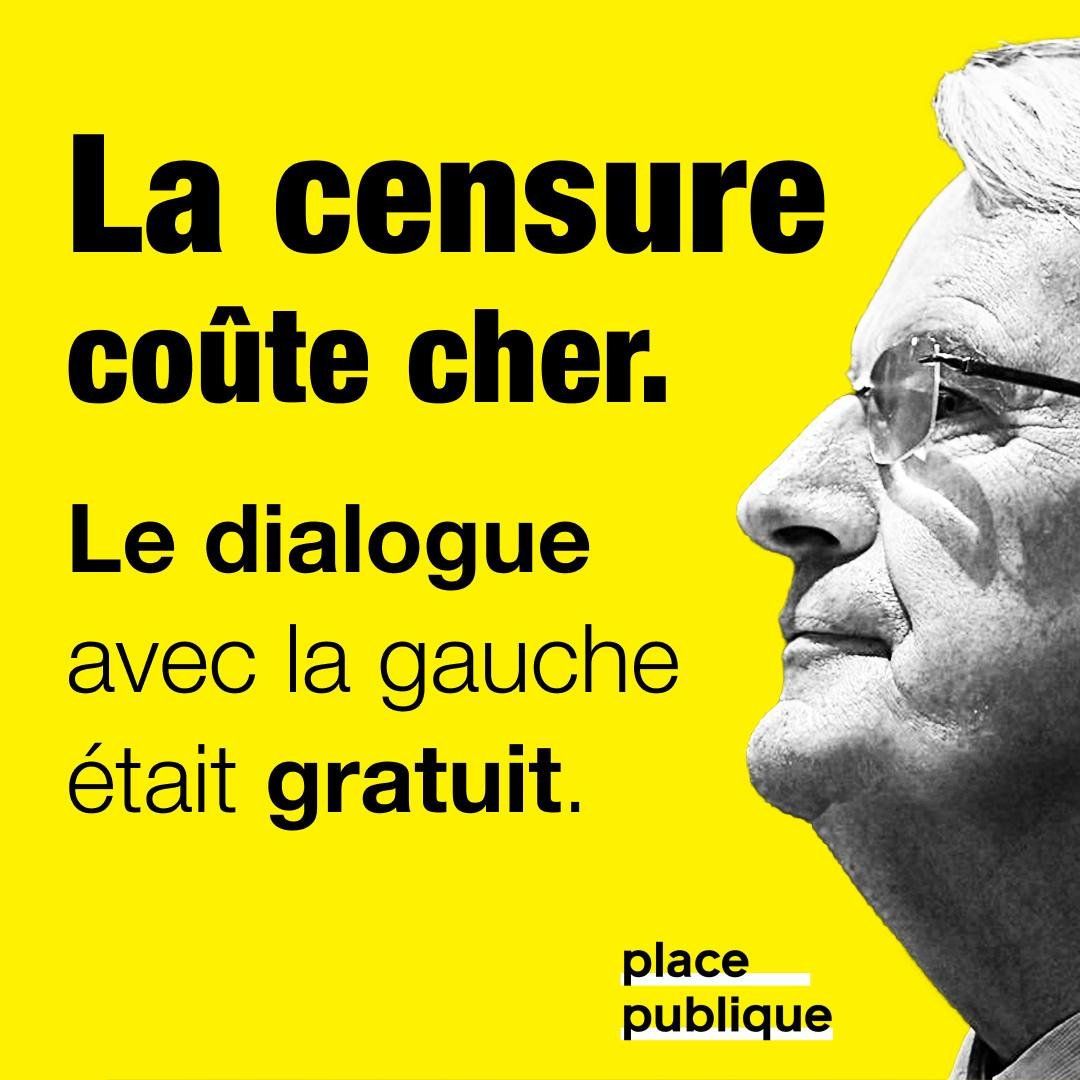 La censure coûte cher.

Le dialogue avec la gauche était gratuit.

place publique